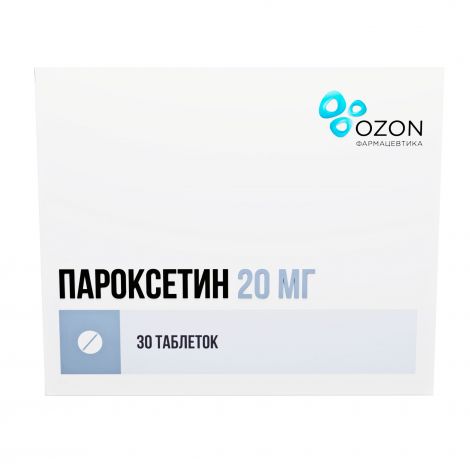 OZON
ФАРМАЦЕВТИКА

ПАРОКСЕТИН 20 МГ

30 ТАБЛЕТОК